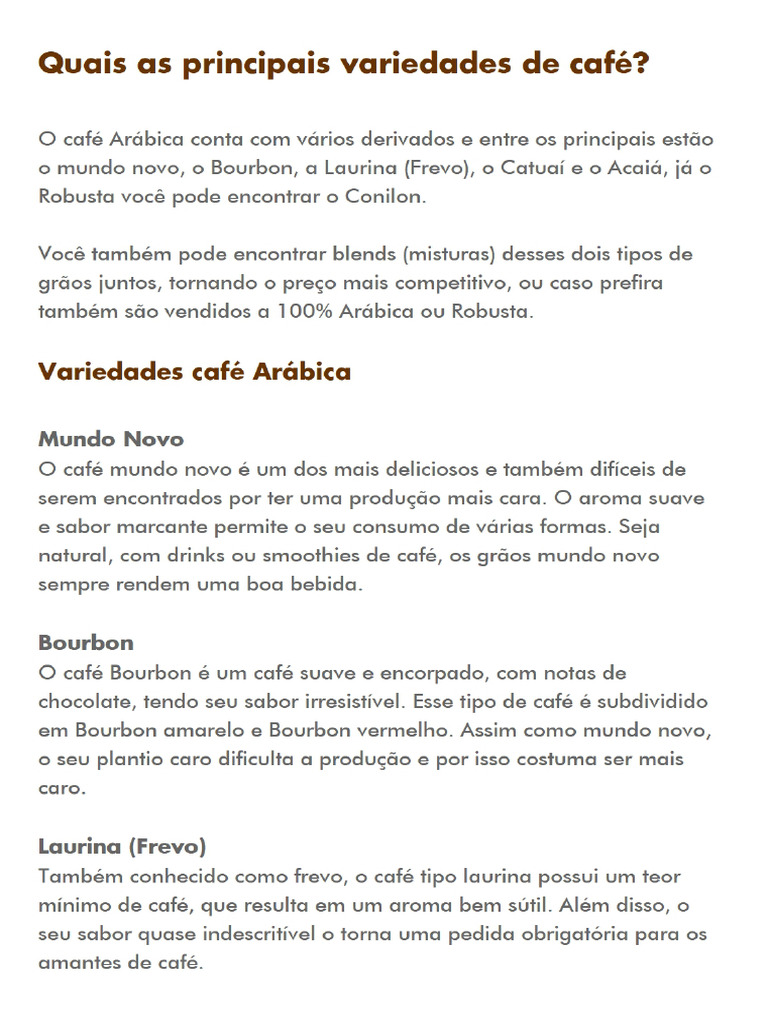 Quais as principais variedades de café?

O café Arábica conta com vários derivados e entre os principais estão o mundo novo, o Bourbon, a Laurina (Frevo), o Catuaí e o Acaiá, já o Robusta você pode encontrar o Conilon.

Você também pode encontrar blends (misturas) desses dois tipos de grãos juntos, tornando o preço mais competitivo, ou caso prefira também são vendidos a 100% Arábica ou Robusta.

Variedades café Arábica

Mundo Novo
O café mundo novo é um dos mais deliciosos e também difíceis de serem encontrados por ter uma produção mais cara. O aroma suave e sabor marcante permite o seu consumo de várias formas. Seja natural, com drinks ou smoothies de café, os grãos mundo novo sempre rendem uma boa bebida.

Bourbon
O café Bourbon é um café suave e encorpado, com notas de chocolate, tendo seu sabor irresistível. Esse tipo de café é subdividido em Bourbon amarelo e Bourbon vermelho. Assim como mundo novo, o seu plantio caro dificulta a produção e por isso costuma ser mais caro.

Laurina (Frevo)
Também conhecido como frevo, o café tipo laurina possui um teor mínimo de café, que resulta em um aroma bem sútil. Além disso, o seu sabor quase indescritível o torna uma pedida obrigatória para os amantes de café.